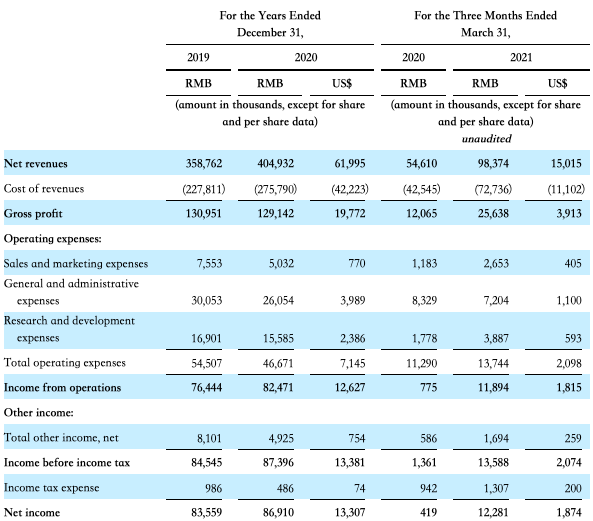 |  | For the Years Ended December 31, |  |  | For the Three Months Ended March 31, |  |  |
|---|---|---|---|---|---|---|
|  | 2019 | 2020 |  | 2020 | 2021 |  |
|  | RMB | RMB | US$ | RMB | RMB | US$ |
|  | (amount in thousands, except for share and per share data) |  |  | (amount in thousands, except for share and per share data) unaudited |  |  |
| Net revenues | 358,762 | 404,932 | 61,995 | 54,610 | 98,374 | 15,015 |
| Cost of revenues | (227,811) | (275,790) | (42,223) | (42,545) | (72,736) | (11,102) |
| Gross profit | 130,951 | 129,142 | 19,772 | 12,065 | 25,638 | 3,913 |
| Operating expenses: |  |  |  |  |  |  |
| Sales and marketing expenses | 7,553 | 5,032 | 770 | 1,183 | 2,653 | 405 |
| General and administrative expenses | 30,053 | 26,054 | 3,989 | 8,329 | 7,204 | 1,100 |
| Research and development expenses | 16,901 | 15,585 | 2,386 | 1,778 | 3,887 | 593 |
| Total operating expenses | 54,507 | 46,671 | 7,145 | 11,290 | 13,744 | 2,098 |
| Income from operations | 76,444 | 82,471 | 12,627 | 775 | 11,894 | 1,815 |
| Other income: |  |  |  |  |  |  |
| Total other income, net | 8,101 | 4,925 | 754 | 586 | 1,694 | 259 |
| Income before income tax | 84,545 | 87,396 | 13,381 | 1,361 | 13,588 | 2,074 |
| Income tax expense | 986 | 486 | 74 | 942 | 1,307 | 200 |
| Net income | 83,559 | 86,910 | 13,307 | 419 | 12,281 | 1,874 |